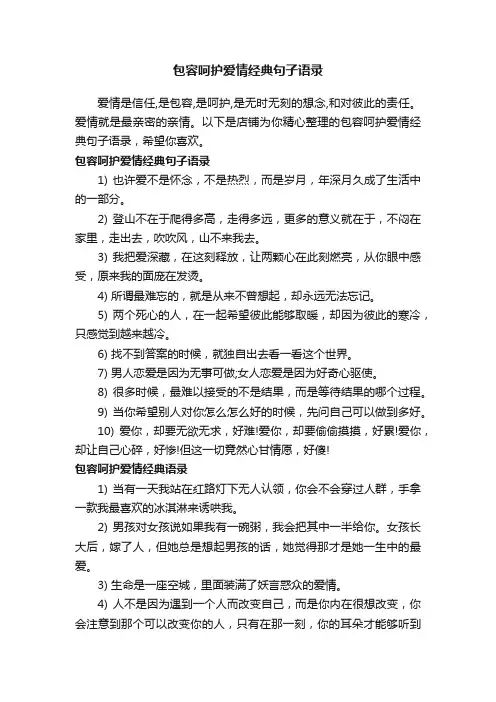 包容呵护爱情经典句子语录

爱情是信任,是包容,是呵护,是无时无刻的想念,和对彼此的责任。爱情就是最亲密的亲情。以下是店铺为你精心整理的包容呵护爱情经典句子语录，希望你喜欢。

包容呵护爱情经典句子语录

1) 也许爱不是怀念，不是热烈，而是岁月，年深月久成了生活中的一部分。

2) 登山不在于爬得多高，走得多远，更多的意义就在于，不闷在家里，走出去，吹吹风，山不来我去。

3) 我把爱深藏，在这刻释放，让两颗心在此刻燃亮，从你眼中感受，原来我的面庞在发烫。

4) 所谓最难忘的，就是从来不曾想起，却永远无法忘记。

5) 两个死心的人，在一起希望彼此能够取暖，却因为彼此的寒冷，只感觉到越来越冷。

6) 找不到答案的时候，就独自出去看一看这个世界。

7) 男人恋爱是因为无事可做;女人恋爱是因为好奇心驱使。

8) 很多时候，最难以接受的不是结果，而是等待结果的哪个过程。

9) 当你希望别人对你怎么怎么好的时候，先问自己可以做到多好。

10) 爱你，却要无欲无求，好难!爱你，却要偷偷摸摸，好累!爱你，却让自己心碎，好惨!但这一切竟然心甘情愿，好傻!

包容呵护爱情经典语录

1) 当有一天我站在红路灯下无人认领，你会不会穿过人群，手拿一款我最喜欢的冰淇淋来诱哄我。

2) 男孩对女孩说如果我有一碗粥，我会把其中一半给你。女孩长大后，嫁了人，但她总是想起男孩的话，她觉得那才是她一生中的最爱。

3) 生命是一座空城，里面装满了妖言惑众的爱情。

4) 人不是因为遇到一个人而改变自己，而是你内在很想改变，你会注意到那个可以改变你的人，只有在那一刻，你的耳朵才能够听到